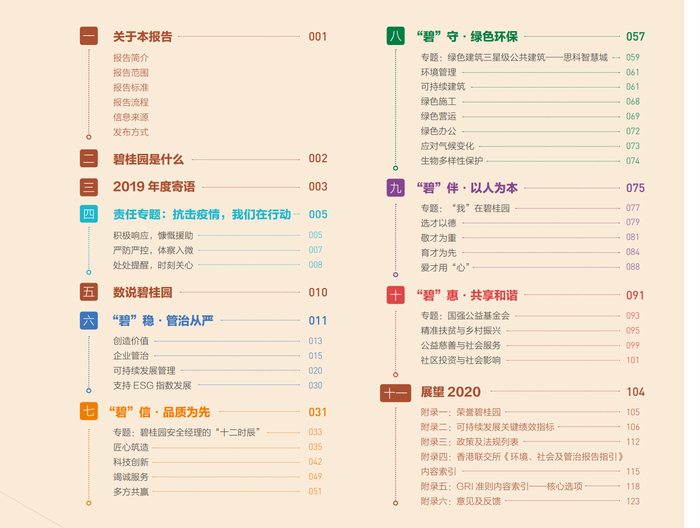 一 关于本报告 001

报告简介
报告范围
报告标准
报告流程
信息来源
发布方式

二 碧桂园是什么 002

三 2019年度寄语 003

四 责任专题：抗击疫情，我们在行动 005

积极响应，慷慨援助 005
严防严控，体察入微 007
处处提醒，时刻关心 008

五 数说碧桂园 010

六 “碧”稳·管治从严 011

创造价值 013
企业管治 015
可持续发展管理 020
支持ESG指数发展 030

七 “碧”信·品质为先 031

专题：碧桂园安全经理的“十二时辰” 033
匠心筑造 035
科技创新 042
竭诚服务 049
多方共赢 051

八 “碧”守·绿色环保 057

专题：绿色建筑三星级公共建筑——思科智慧城 059
环境管理 061
可持续建筑 061
绿色施工 068
绿色营运 069
绿色办公 072
应对气候变化 073
生物多样性保护 074

九 “碧”伴·以人为本 075

专题：“我”在碧桂园 077
选才以德 079
敬才为重 081
育才为先 084
爱才用“心” 088

十 “碧”惠·共享和谐 091

专题：国强公益基金会 093
精准扶贫与乡村振兴 095
公益慈善与社会服务 099
社区投资与社会影响 101

十一 展望2020 104

附录一：荣誉碧桂园 105
附录二：可持续发展关键绩效指标 106
附录三：政策及法规列表 112
附录四：香港联交所《环境、社会及管治报告指引》
内容索引 115
附录五：GRI准则内容索引——核心选项 118
附录六：意见及反馈 123